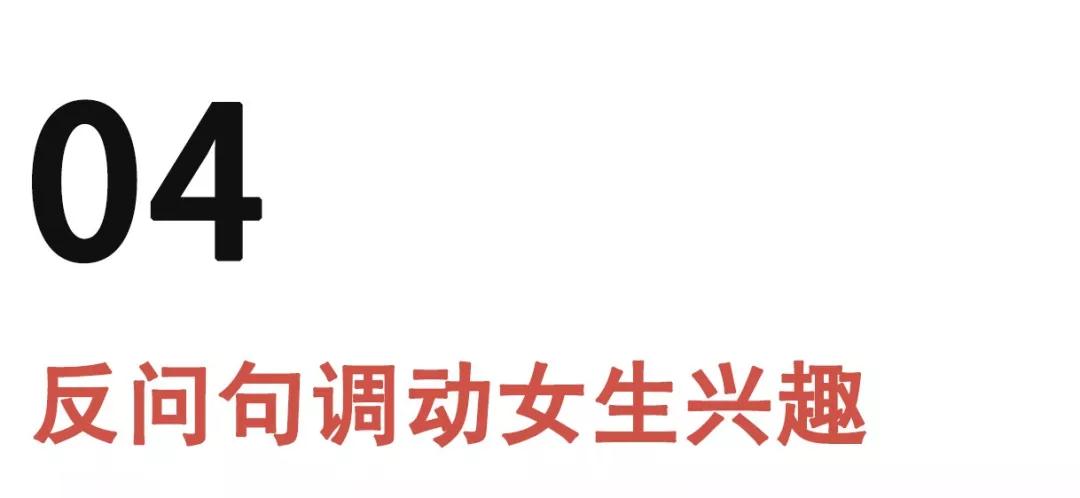 04

反问句调动女生兴趣